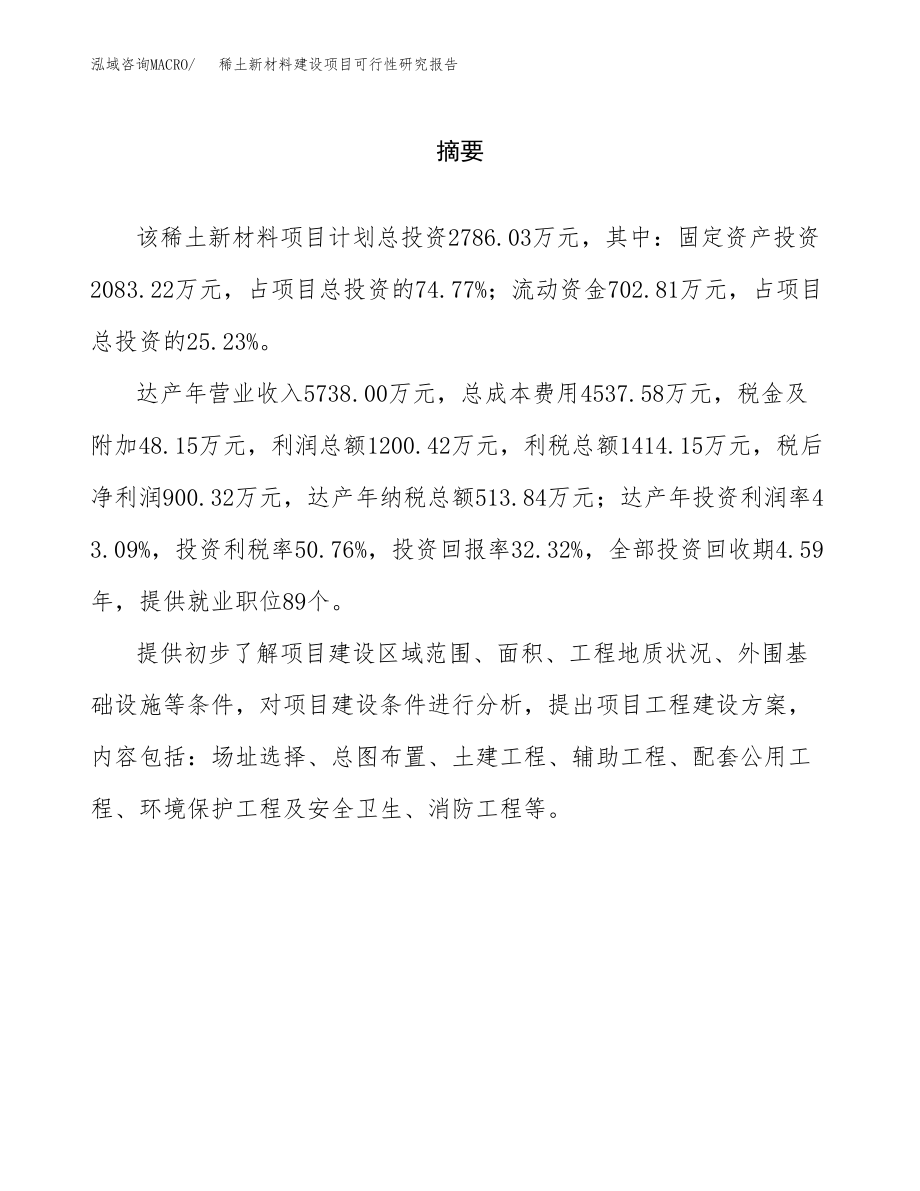 泓域咨询MACRO/　稀土新材料建设项目可行性研究报告

摘要

该稀土新材料项目计划总投资2786.03万元，其中：固定资产投资2083.22万元，占项目总投资的74.77%；流动资金702.81万元，占项目总投资的25.23%。

达产年营业收入5738.00万元，总成本费用4537.58万元，税金及附加48.15万元，利润总额1200.42万元，利税总额1414.15万元，税后净利润900.32万元，达产年纳税总额513.84万元；达产年投资利润率43.09%，投资利税率50.76%，投资回报率32.32%，全部投资回收期4.59年，提供就业职位89个。

提供初步了解项目建设区域范围、面积、工程地质状况、外围基础设施等条件，对项目建设条件进行分析，提出项目工程建设方案，内容包括：场址选择、总图布置、土建工程、辅助工程、配套公用工程、环境保护工程及安全卫生、消防工程等。